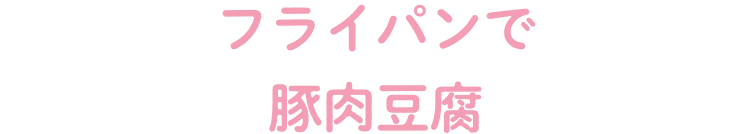 フライパンで
豚肉豆腐